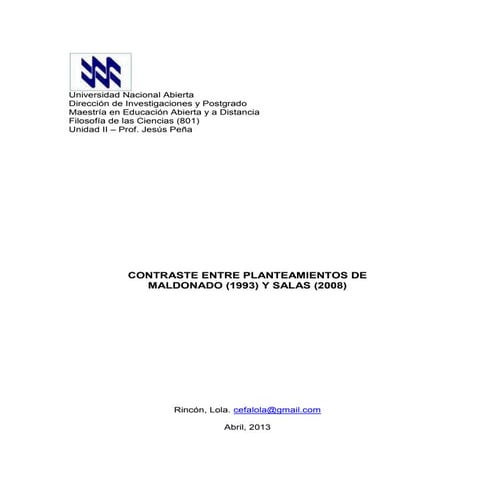 Universidad Nacional Abierta
Dirección de Investigaciones y Postgrado
Maestría en Educación Abierta y a Distancia
Filosofía de las Ciencias (801)
Unidad II – Prof. Jesús Peña

CONTRASTE ENTRE PLANTEAMIENTOS DE MALDONADO (1993) Y SALAS (2008)

Rincón, Lola. cefalola@gmail.com

Abril, 2013